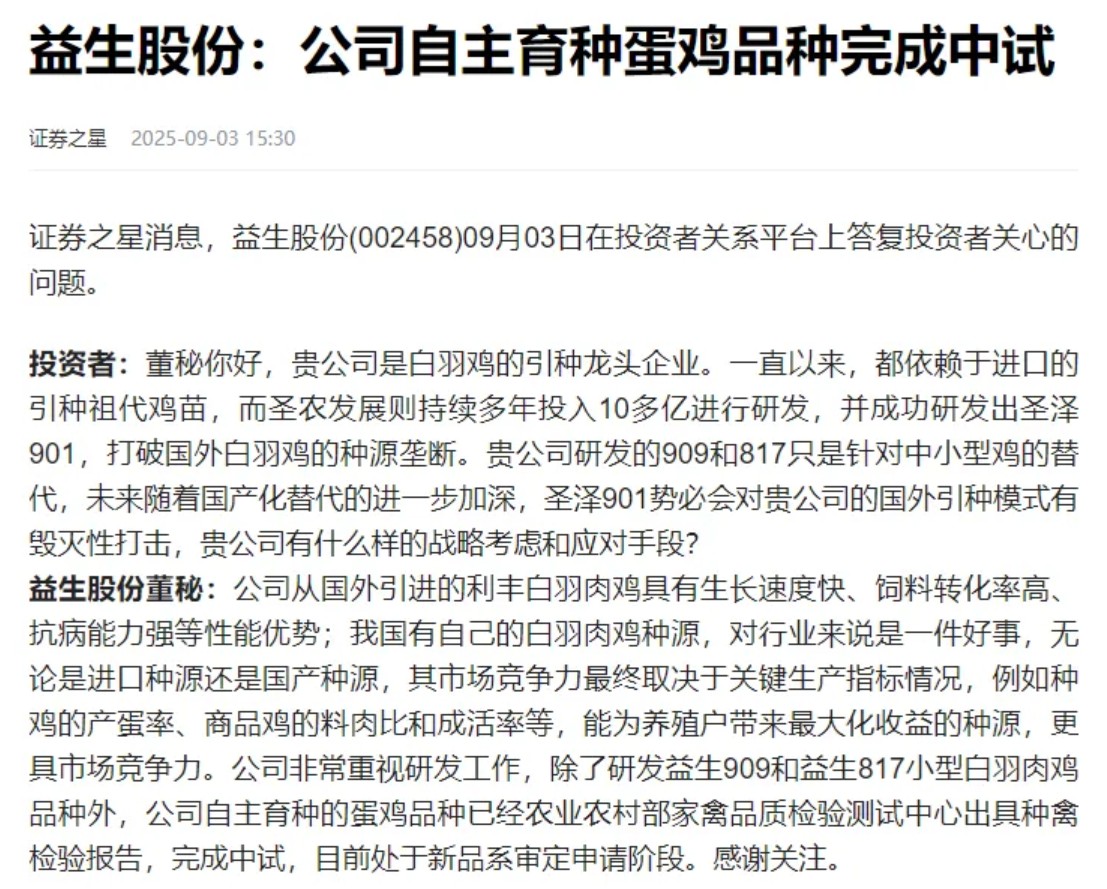 益生股份：公司自主育种蛋鸡品种完成中试

证券之星 2025-09-03 15:30

证券之星消息，益生股份(002458)09月03日在投资者关系平台上答复投资者关心的问题。

投资者：董秘你好，贵公司是白羽鸡的引种龙头企业。一直以来，都依赖于进口的引种祖代鸡苗，而圣农发展则持续多年投入10多亿进行研发，并成功研发出圣泽901，打破国外白羽鸡的种源垄断。贵公司研发的909和817只是针对中小型鸡的替代，未来随着国产化替代的进一步加深，圣泽901势必会对贵公司的国外引种模式有毁灭性打击，贵公司有什么样的战略考虑和应对手段?
益生股份董秘：公司从国外引进的利丰白羽肉鸡具有生长速度快、饲料转化率高、抗病能力强等性能优势；我国有自己的白羽肉鸡种源，对行业来说是一件好事，无论是进口种源还是国产种源，其市场竞争力最终取决于关键生产指标情况，例如种鸡的产蛋率、商品鸡的料肉比和成活率等，能为养殖户带来最大化收益的种源，更具市场竞争力。公司非常重视研发工作，除了研发益生909和益生817小型白羽肉鸡品种外，公司自主育种的蛋鸡品种已经农业农村部家禽品质检验测试中心出具种禽检验报告，完成中试，目前处于新品系审定申请阶段。感谢关注。